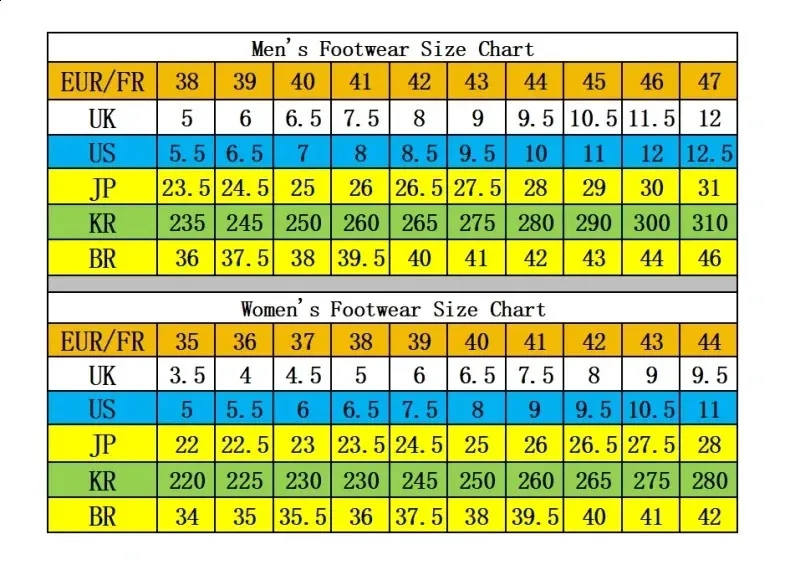 Men's Footwear Size Chart

| EUR/FR | 38 | 39 | 40 | 41 | 42 | 43 | 44 | 45 | 46 | 47 |
|---|---|---|---|---|---|---|---|---|---|---|
| UK | 5 | 6 | 6.5 | 7.5 | 8 | 9 | 9.5 | 10.5 | 11.5 | 12 |
| US | 5.5 | 6.5 | 7 | 8 | 8.5 | 9.5 | 10 | 11 | 12 | 12.5 |
| JP | 23.5 | 24.5 | 25 | 26 | 26.5 | 27.5 | 28 | 29 | 30 | 31 |
| KR | 235 | 245 | 250 | 260 | 265 | 275 | 280 | 290 | 300 | 310 |
| BR | 36 | 37.5 | 38 | 39.5 | 40 | 41 | 42 | 43 | 44 | 46 |

Women's Footwear Size Chart

| EUR/FR | 35 | 36 | 37 | 38 | 39 | 40 | 41 | 42 | 43 | 44 |
|---|---|---|---|---|---|---|---|---|---|---|
| UK | 3.5 | 4 | 4.5 | 5 | 6 | 6.5 | 7.5 | 8 | 9 | 9.5 |
| US | 5 | 5.5 | 6 | 6.5 | 7.5 | 8 | 9 | 9.5 | 10.5 | 11 |
| JP | 22 | 22.5 | 23 | 23.5 | 24.5 | 25 | 26 | 26.5 | 27.5 | 28 |
| KR | 220 | 225 | 230 | 230 | 245 | 250 | 260 | 265 | 275 | 280 |
| BR | 34 | 35 | 35.5 | 36 | 37.5 | 38 | 39.5 | 40 | 41 | 42 |